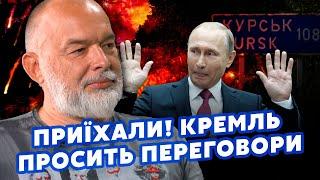 КУРСЬК
URSK 108

ПРИЇХАЛИ! КРЕМЛЬ ПРОСИТЬ ПЕРЕГОВОРИ